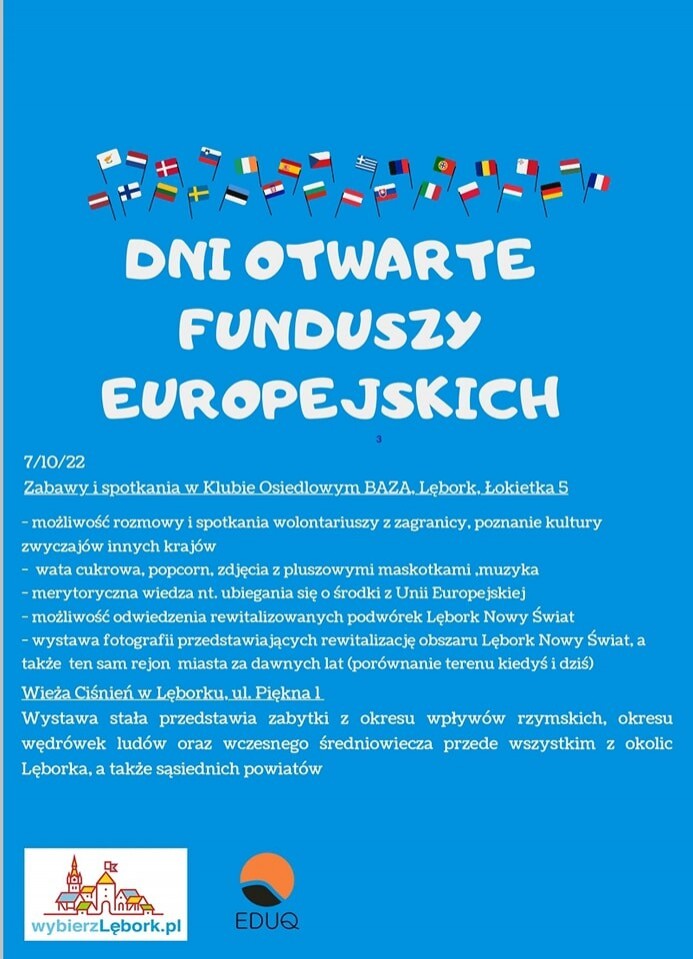 DNI OTWARTE FUNDUSZY EUROPEJSKICH

3

7/10/22

Zabawy i spotkania w Klubie Osiedlowym BAZA, Lębork, Łokietka 5

- możliwość rozmowy i spotkania wolontariuszy z zagranicy, poznanie kultury zwyczajów innych krajów
- wata cukrowa, popcorn, zdjęcia z pluszowymi maskotkami ,muzyka
- merytoryczna wiedza nt. ubiegania się o środki z Unii Europejskiej
- możliwość odwiedzenia rewitalizowanych podwórek Lębork Nowy Świat
- wystawa fotografii przedstawiających rewitalizację obszaru Lębork Nowy Świat, a także ten sam rejon miasta za dawnych lat (porównanie terenu kiedyś i dziś)

Wieża Ciśnień w Lęborku, ul. Piękna 1

Wystawa stała przedstawia zabytki z okresu wpływów rzymskich, okresu wędrówek ludów oraz wczesnego średniowiecza przede wszystkim z okolic Lęborka, a także sąsiednich powiatów

wybierzLębork.pl

EDUQ